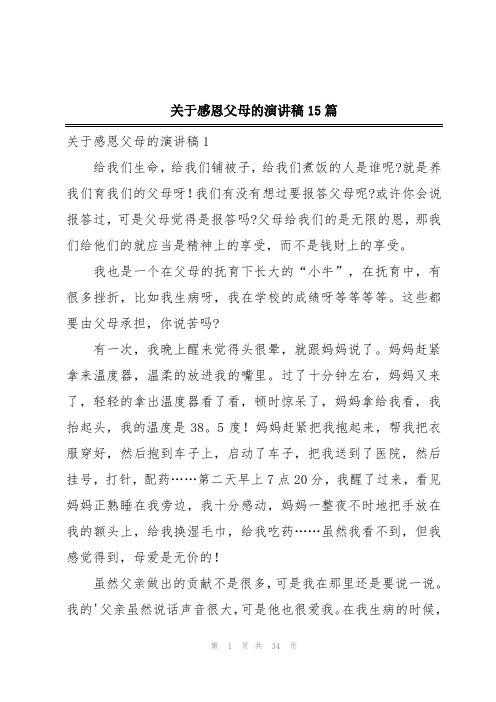 关于感恩父母的演讲稿15篇

关于感恩父母的演讲稿1

给我们生命，给我们铺被子，给我们煮饭的人是谁呢?就是养我们育我们的父母呀！我们有没有想过要报答父母呢?或许你会说报答过，可是父母觉得是报答吗?父母给我们的是无限的恩，那我们给他们的就应当是精神上的享受，而不是钱财上的享受。

我也是一个在父母的抚育下长大的“小牛”，在抚育中，有很多挫折，比如我生病呀，我在学校的成绩呀等等等等。这些都要由父母承担，你说苦吗?

有一次，我晚上醒来觉得头很晕，就跟妈妈说了。妈妈赶紧拿来温度器，温柔的放进我的嘴里。过了十分钟左右，妈妈又来了，轻轻的拿出温度器看了看，顿时惊呆了，妈妈拿给我看，我抬起头，我的温度是38。5度！妈妈赶紧把我抱起来，帮我把衣服穿好，然后抱到车子上，启动了车子，把我送到了医院，然后挂号，打针，配药……第二天早上7点20分，我醒了过来，看见妈妈正熟睡在我旁边，我十分感动，妈妈一整夜不时地把手放在我的额头上，给我换湿毛巾，给我吃药……虽然我看不到，但我感觉得到，母爱是无价的！

虽然父亲做出的贡献不是很多，可是我在那里还是要说一说。我的'父亲虽然说话声音很大，可是他也很爱我。在我生病的时候，

第 1 页 共 34 页